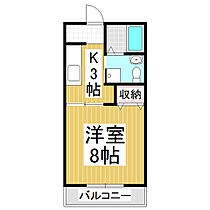 K
3
帖

収納

洋室
8帖

バルコニー